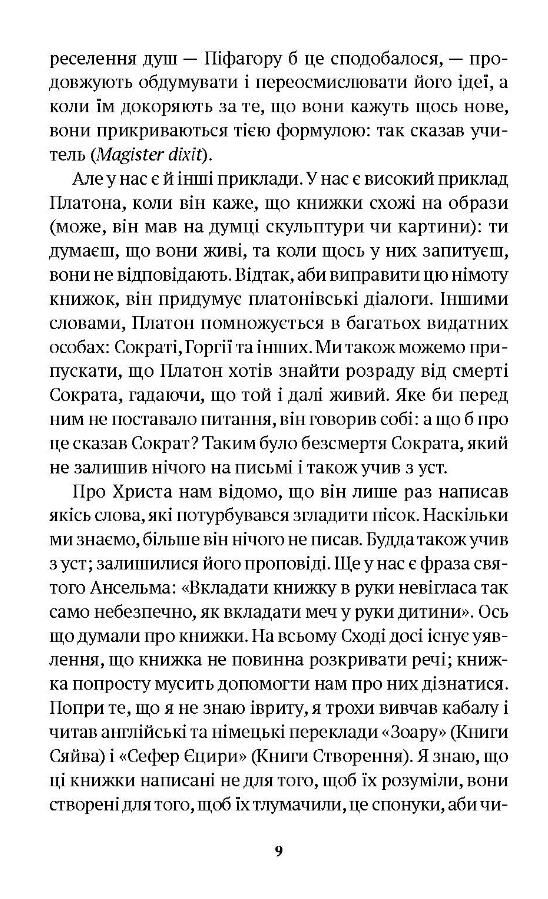 реселення душ — Піфагору б це сподобалося, — продовжують обдумувати і переосмислювати його ідеї, а коли їм докоряють за те, що вони кажуть щось нове, вони прикриваються тією формулою: так сказав учитель (Magister dixit).

Але у нас є й інші приклади. У нас є високий приклад Платона, коли він каже, що книжки схожі на образи (може, він мав на думці скульптури чи картини): ти думаєш, що вони живі, та коли щось у них запитуєш, вони не відповідають. Відтак, аби виправити цю німоту книжок, він придумує платонівські діалоги. Іншими словами, Платон помножується в багатьох видатних особах: Сократі, Горгії та інших. Ми також можемо припускати, що Платон хотів знайти розраду від смерті Сократа, гадаючи, що той і далі живий. Яке би перед ним не поставало питання, він говорив собі: а що б про це сказав Сократ? Таким було безсмертя Сократа, який не залишив нічого на письмі і також учив з уст.

Про Христа нам відомо, що він лише раз написав якісь слова, які потурбувався згладити пісок. Наскільки ми знаємо, більше він нічого не писав. Будда також учив з уст; залишилися його проповіді. Ще у нас є фраза святого Ансельма: «Вкладати книжку в руки невігласа так само небезпечно, як вкладати меч у руки дитини». Ось що думали про книжки. На всьому Сході досі існує уявлення, що книжка не повинна розкривати речі; книжка попросту мусить допомогти нам про них дізнатися. Попри те, що я не знаю івриту, я трохи вивчав кабалу і читав англійські та німецькі переклади «Зоару» (Книги Сяйва) і «Сефер Єцири» (Книги Створення). Я знаю, що ці книжки написані не для того, щоб їх розуміли, вони створені для того, щоб їх тлумачили, це спонуки, аби чи-

9